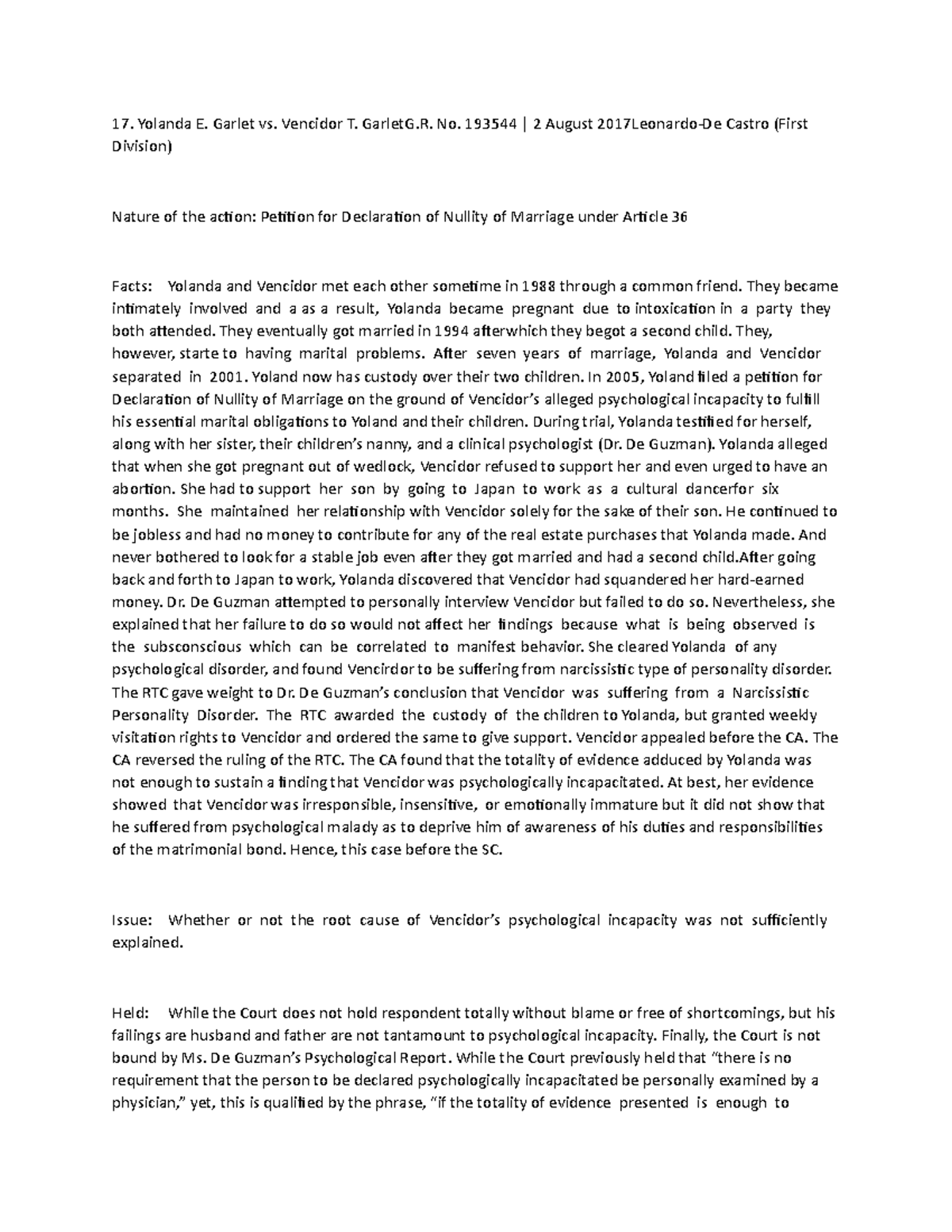 17. Yolanda E. Garlet vs. Vencidor T. GarletG.R. No. 193544 | 2 August 2017Leonardo-De Castro (First Division)

Nature of the action: Petition for Declaration of Nullity of Marriage under Article 36

Facts: Yolanda and Vencidor met each other sometime in 1988 through a common friend. They became intimately involved and a as a result, Yolanda became pregnant due to intoxication in a party they both attended. They eventually got married in 1994 afterwhich they begot a second child. They, however, starte to having marital problems. After seven years of marriage, Yolanda and Vencidor separated in 2001. Yoland now has custody over their two children. In 2005, Yoland filed a petition for Declaration of Nullity of Marriage on the ground of Vencidor's alleged psychological incapacity to fulfill his essential marital obligations to Yoland and their children. During trial, Yolanda testified for herself, along with her sister, their children's nanny, and a clinical psychologist (Dr. De Guzman). Yolanda alleged that when she got pregnant out of wedlock, Vencidor refused to support her and even urged to have an abortion. She had to support her son by going to Japan to work as a cultural dancerfor six months. She maintained her relationship with Vencidor solely for the sake of their son. He continued to be jobless and had no money to contribute for any of the real estate purchases that Yolanda made. And never bothered to look for a stable job even after they got married and had a second child.After going back and forth to Japan to work, Yolanda discovered that Vencidor had squandered her hard-earned money. Dr. De Guzman attempted to personally interview Vencidor but failed to do so. Nevertheless, she explained that her failure to do so would not affect her findings because what is being observed is the subsconscious which can be correlated to manifest behavior. She cleared Yolanda of any psychological disorder, and found Vencirdor to be suffering from narcissistic type of personality disorder. The RTC gave weight to Dr. De Guzman's conclusion that Vencidor was suffering from a Narcissistic Personality Disorder. The RTC awarded the custody of the children to Yolanda, but granted weekly visitation rights to Vencidor and ordered the same to give support. Vencidor appealed before the CA. The CA reversed the ruling of the RTC. The CA found that the totality of evidence adduced by Yolanda was not enough to sustain a finding that Vencidor was psychologically incapacitated. At best, her evidence showed that Vencidor was irresponsible, insensitive, or emotionally immature but it did not show that he suffered from psychological malady as to deprive him of awareness of his duties and responsibilities of the matrimonial bond. Hence, this case before the SC.

Issue: Whether or not the root cause of Vencidor's psychological incapacity was not sufficiently explained.

Held: While the Court does not hold respondent totally without blame or free of shortcomings, but his failings are husband and father are not tantamount to psychological incapacity. Finally, the Court is not bound by Ms. De Guzman's Psychological Report. While the Court previously held that "there is no requirement that the person to be declared psychologically incapacitated be personally examined by a physician," yet, this is qualified by the phrase, "if the totality of evidence presented is enough to